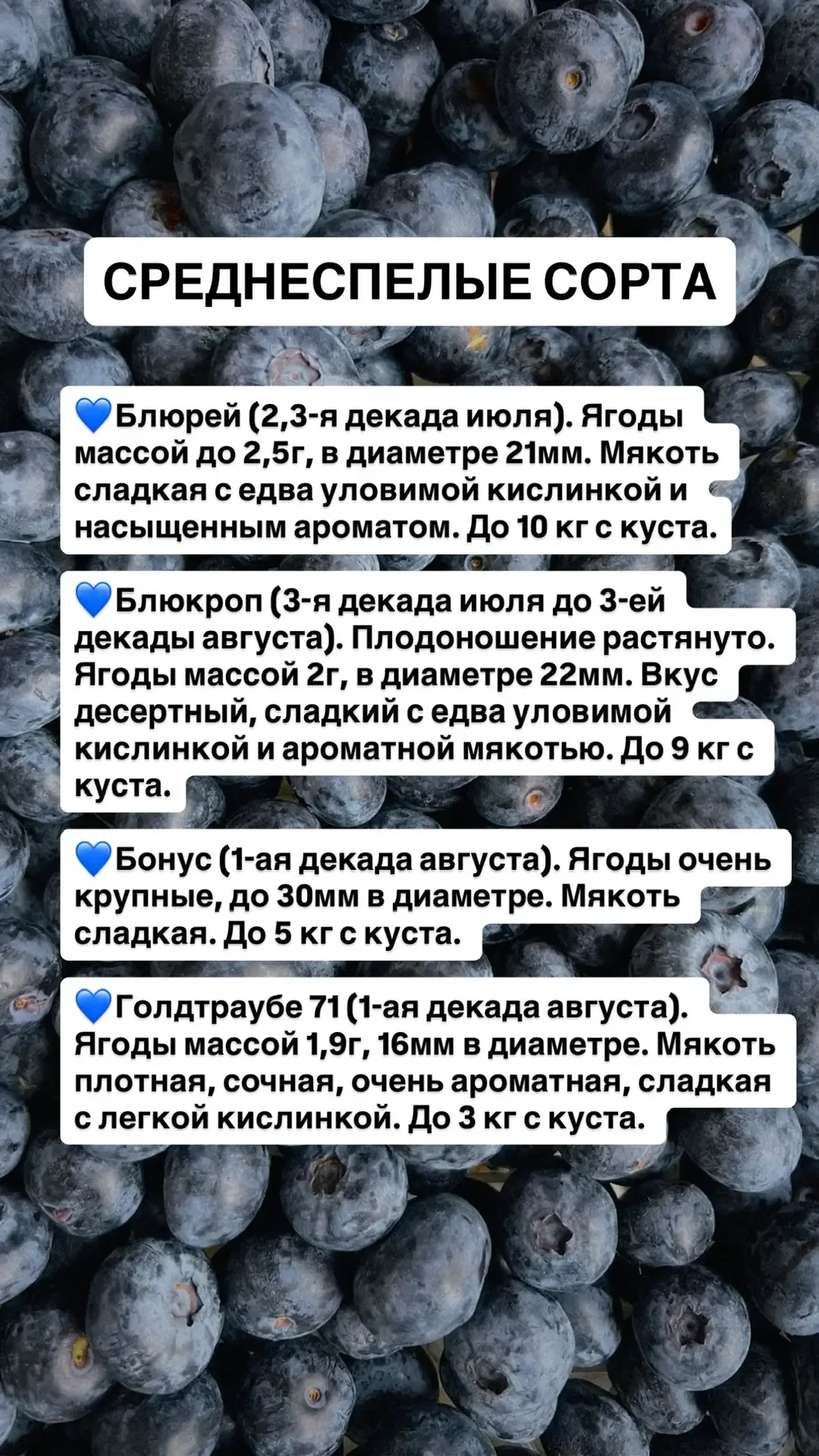 СРЕДНЕСПЕЛЫЕ СОРТА

💙Блюрей (2,3-я декада июля). Ягоды массой до 2,5г, в диаметре 21мм. Мякоть сладкая с едва уловимой кислинкой и насыщенным ароматом. До 10 кг с куста.

💙Блюкроп (3-я декада июля до 3-ей декады августа). Плодоношение растянуто. Ягоды массой 2г, в диаметре 22мм. Вкус десертный, сладкий с едва уловимой кислинкой и ароматной мякотью. До 9 кг с куста.

💙Бонус (1-ая декада августа). Ягоды очень крупные, до 30мм в диаметре. Мякоть сладкая. До 5 кг с куста.

💙Голдтраубе 71 (1-ая декада августа). Ягоды массой 1,9г, 16мм в диаметре. Мякоть плотная, сочная, очень ароматная, сладкая с легкой кислинкой. До 3 кг с куста.